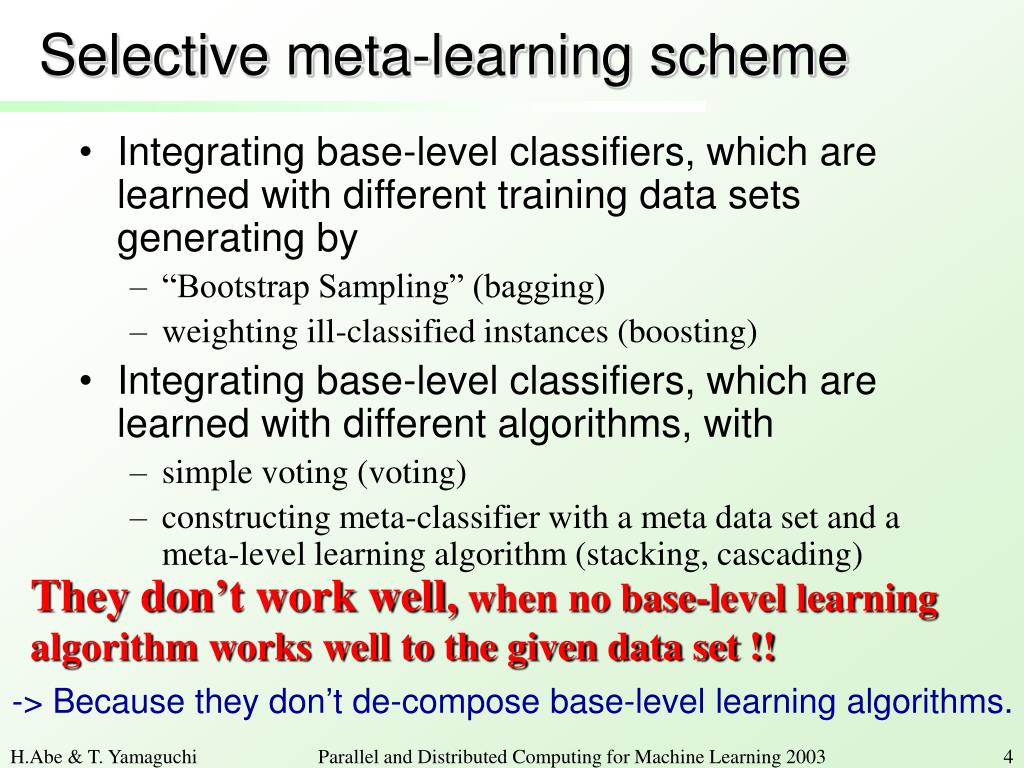 Selective meta-learning scheme

• Integrating base-level classifiers, which are learned with different training data sets generating by
– “Bootstrap Sampling” (bagging)
– weighting ill-classified instances (boosting)
• Integrating base-level classifiers, which are learned with different algorithms, with
– simple voting (voting)
– constructing meta-classifier with a meta data set and a meta-level learning algorithm (stacking, cascading)

They don’t work well, when no base-level learning algorithm works well to the given data set !!

-> Because they don’t de-compose base-level learning algorithms.

H.Abe & T. Yamaguchi Parallel and Distributed Computing for Machine Learning 2003 4